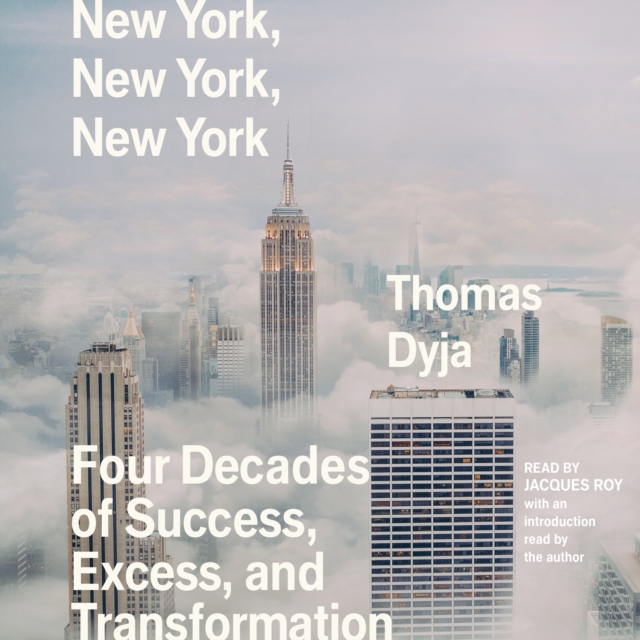 New York,
New York,
New York

Thomas
Dyja

Four Decades of Success, Excess, and Transformation

READ BY
JACQUES ROY
with an introduction read by the author